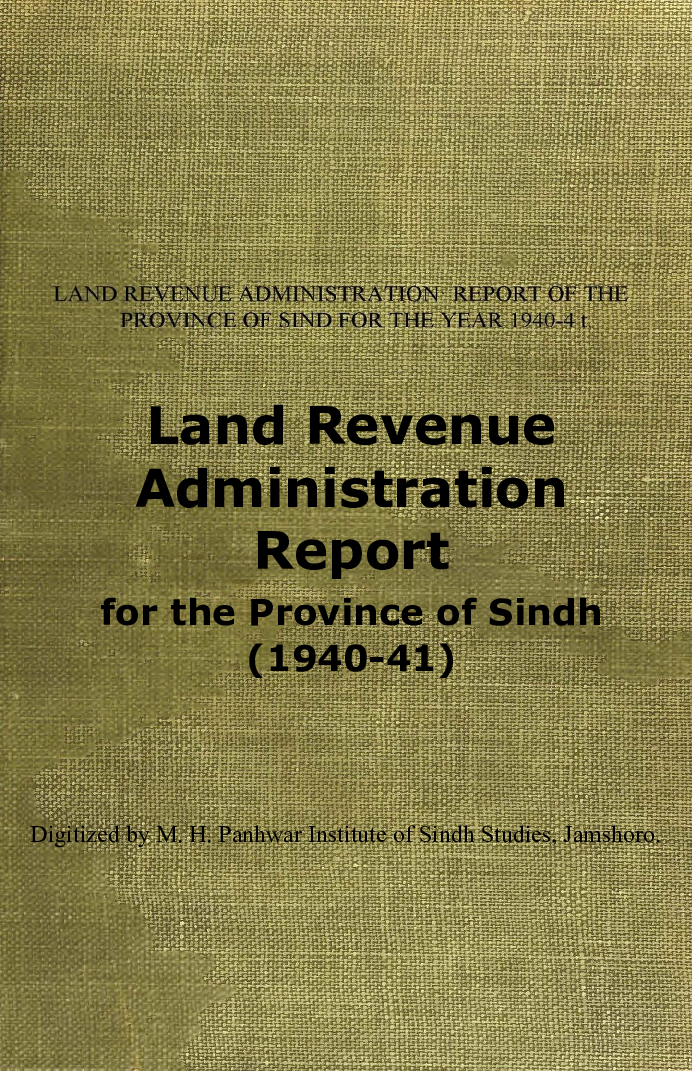 LAND REVENUE ADMINISTRATION REPORT OF THE PROVINCE OF SIND FOR THE YEAR 1940-4 t

Land Revenue Administration Report for the Province of Sindh (1940-41)

Digitized by M. H. Panhwar Institute of Sindh Studies, Jamshoro.